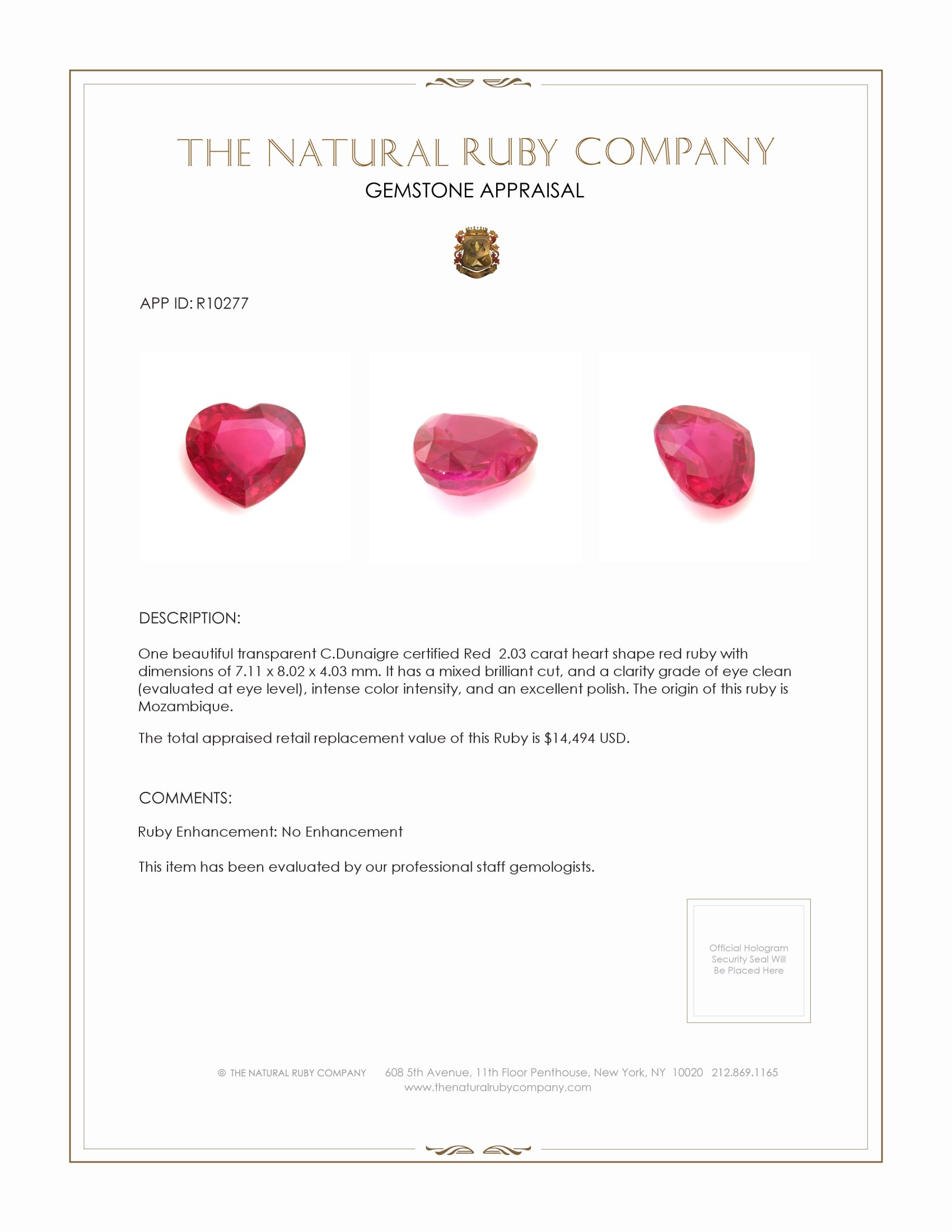 THE NATURAL RUBY COMPANY
GEMSTONE APPRAISAL

APP ID: R10277

DESCRIPTION:

One beautiful transparent C.Dunaigre certified Red 2.03 carat heart shape red ruby with dimensions of 7.11 x 8.02 x 4.03 mm. It has a mixed brilliant cut, and a clarity grade of eye clean (evaluated at eye level), intense color intensity, and an excellent polish. The origin of this ruby is Mozambique.

The total appraised retail replacement value of this Ruby is $14,494 USD.

COMMENTS:

Ruby Enhancement: No Enhancement

This item has been evaluated by our professional staff gemologists.

Official Hologram Security Seal Will Be Placed Here

© THE NATURAL RUBY COMPANY 608 5th Avenue, 11th Floor Penthouse, New York, NY 10020 212.869.1165
www.thenaturalrubycompany.com